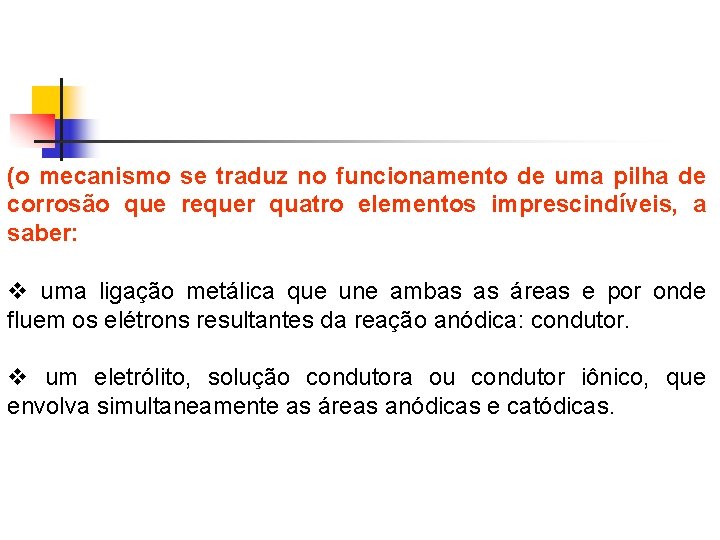 (o mecanismo se traduz no funcionamento de uma pilha de corrosão que requer quatro elementos imprescindíveis, a saber:

❖ uma ligação metálica que une ambas as áreas e por onde fluem os elétrons resultantes da reação anódica: condutor.

❖ um eletrólito, solução condutora ou condutor iônico, que envolva simultaneamente as áreas anódicas e catódicas.